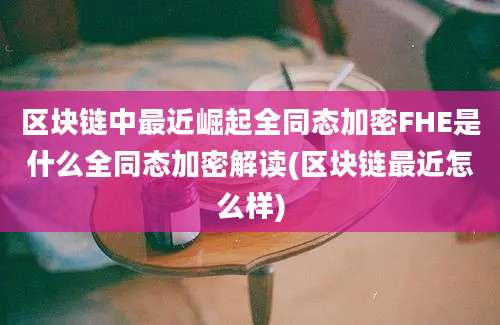 区块链中最近崛起全同态加密FHE是什么全同态加密解读(区块链最近怎么样)